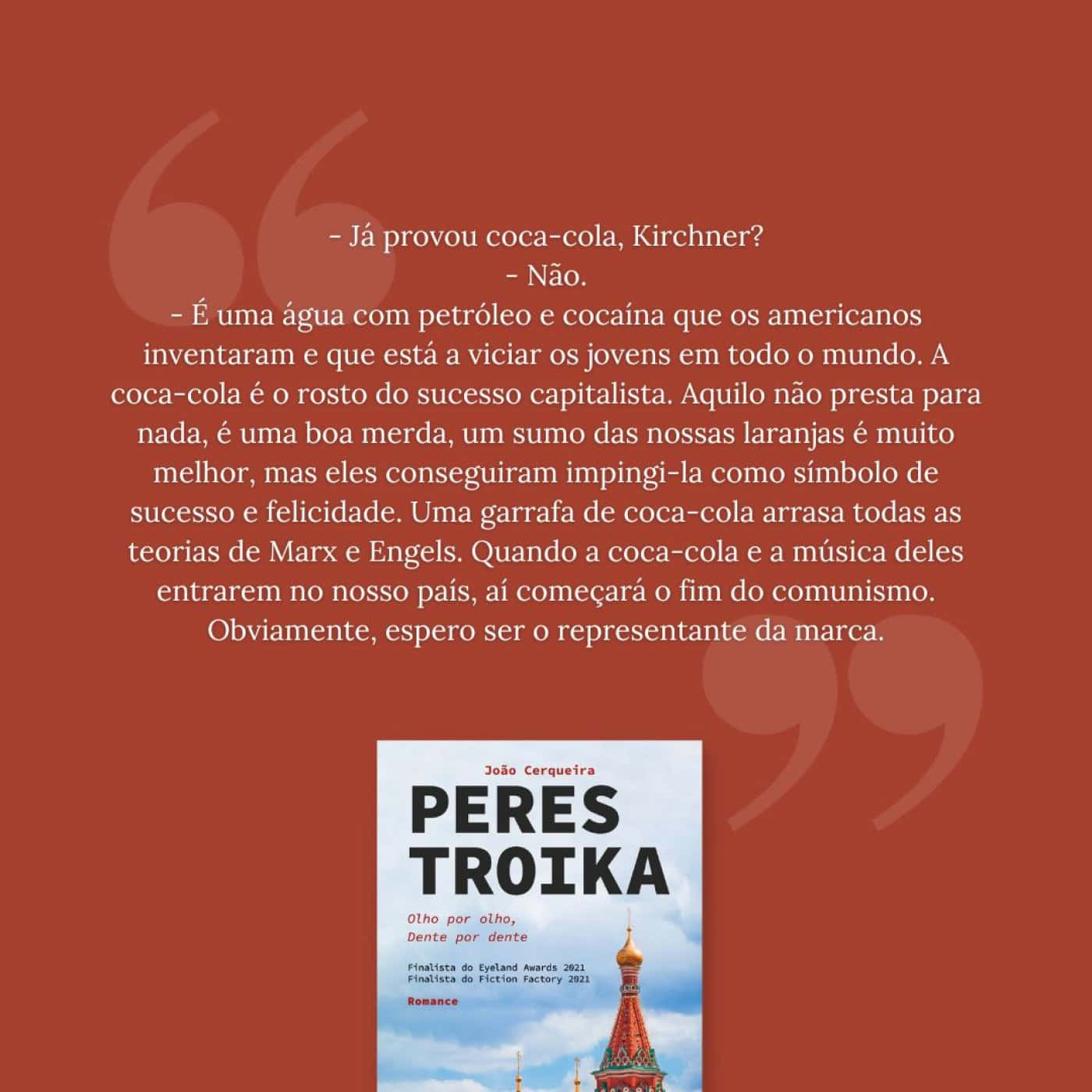 - Já provou coca-cola, Kirchner?
- Não.
- É uma água com petróleo e cocaína que os americanos inventaram e que está a viciar os jovens em todo o mundo. A coca-cola é o rosto do sucesso capitalista. Aquilo não presta para nada, é uma boa merda, um sumo das nossas laranjas é muito melhor, mas eles conseguiram impingi-la como símbolo de sucesso e felicidade. Uma garrafa de coca-cola arrasa todas as teorias de Marx e Engels. Quando a coca-cola e a música deles entrarem no nosso país, aí começará o fim do comunismo. Obviamente, espero ser o representante da marca.

João Cerqueira

PERES
TROIKA

Olho por olho,
Dente por dente

Finalista do Eyeland Awards 2021
Finalista do Fiction Factory 2021

Romance